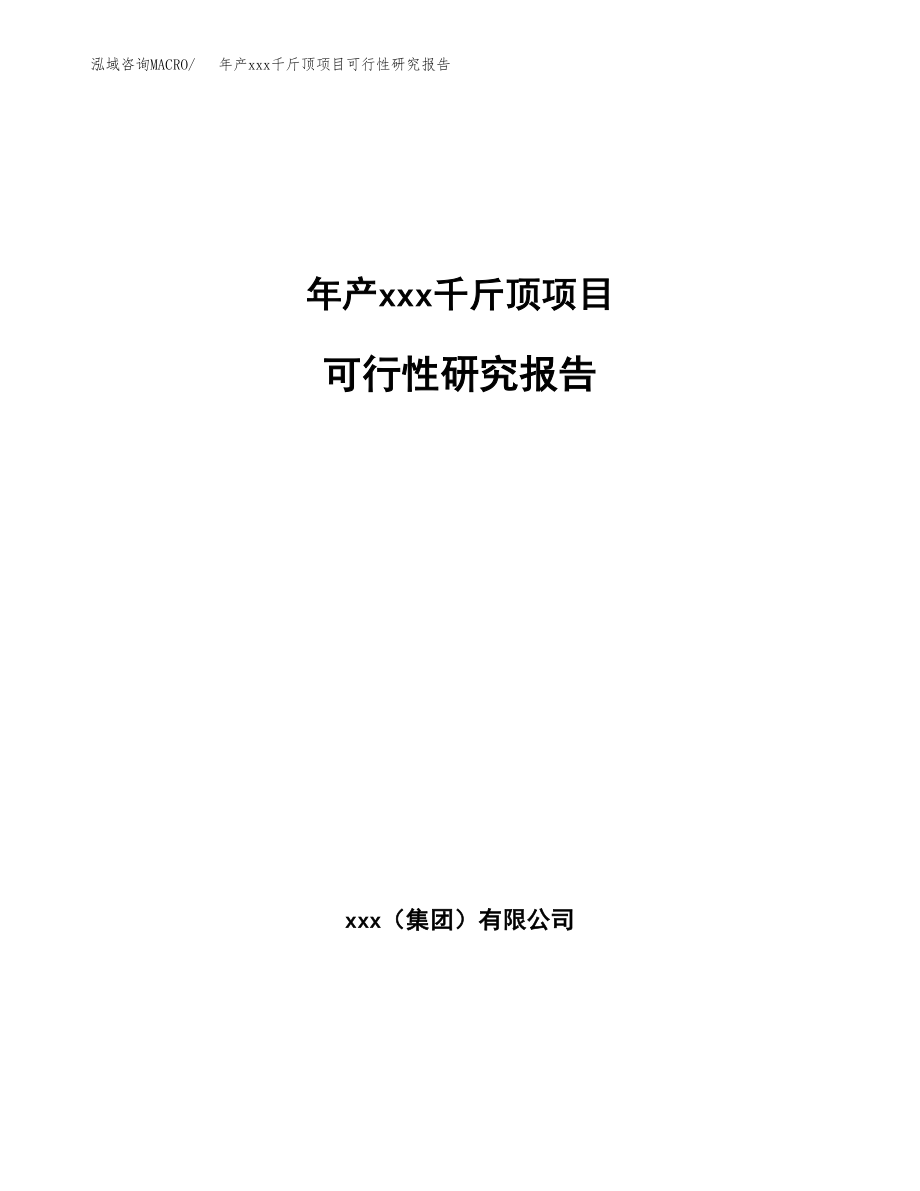 泓域咨询MACRO/ 年产xxx千斤顶项目可行性研究报告

年产xxx千斤顶项目

可行性研究报告

xxx（集团）有限公司